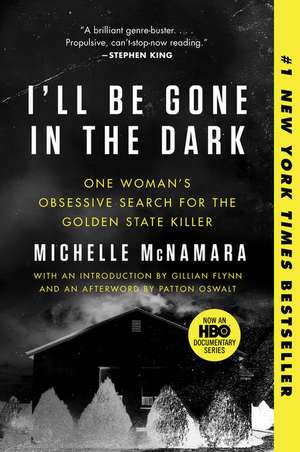 "A brilliant genre-buster. . . . Propulsive, can't-stop-now reading."
—STEPHEN KING

I'LL BE GONE IN THE DARK

ONE WOMAN'S OBSESSIVE SEARCH FOR THE GOLDEN STATE KILLER

MICHELLE McNAMARA

WITH AN INTRODUCTION BY GILLIAN FLYNN AND AN AFTERWORD BY PATTON OSWALT

NOW AN HBO DOCUMENTARY SERIES

#1 NEW YORK TIMES BESTSELLER